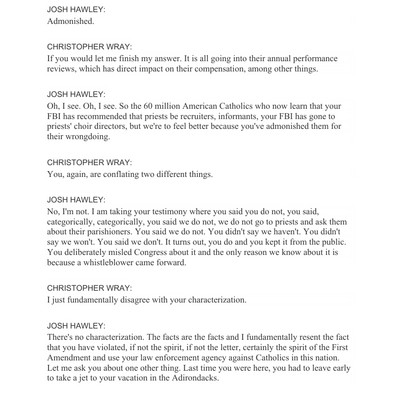 JOSH HAWLEY:
Admonished.

CHRISTOPHER WRAY:
If you would let me finish my answer. It is all going into their annual performance reviews, which has direct impact on their compensation, among other things.

JOSH HAWLEY:
Oh, I see. Oh, I see. So the 60 million American Catholics who now learn that your FBI has recommended that priests be recruiters, informants, your FBI has gone to priests' choir directors, but we're to feel better because you've admonished them for their wrongdoing.

CHRISTOPHER WRAY:
You, again, are conflating two different things.

JOSH HAWLEY:
No, I'm not. I am taking your testimony where you said you do not, you said, categorically, categorically, you said we do not, we do not go to priests and ask them about their parishioners. You said we do not. You didn't say we haven't. You didn't say we won't. You said we don't. It turns out, you do and you kept it from the public. You deliberately misled Congress about it and the only reason we know about it is because a whistleblower came forward.

CHRISTOPHER WRAY:
I just fundamentally disagree with your characterization.

JOSH HAWLEY:
There's no characterization. The facts are the facts and I fundamentally resent the fact that you have violated, if not the spirit, if not the letter, certainly the spirit of the First Amendment and use your law enforcement agency against Catholics in this nation. Let me ask you about one other thing. Last time you were here, you had to leave early to take a jet to your vacation in the Adirondacks.